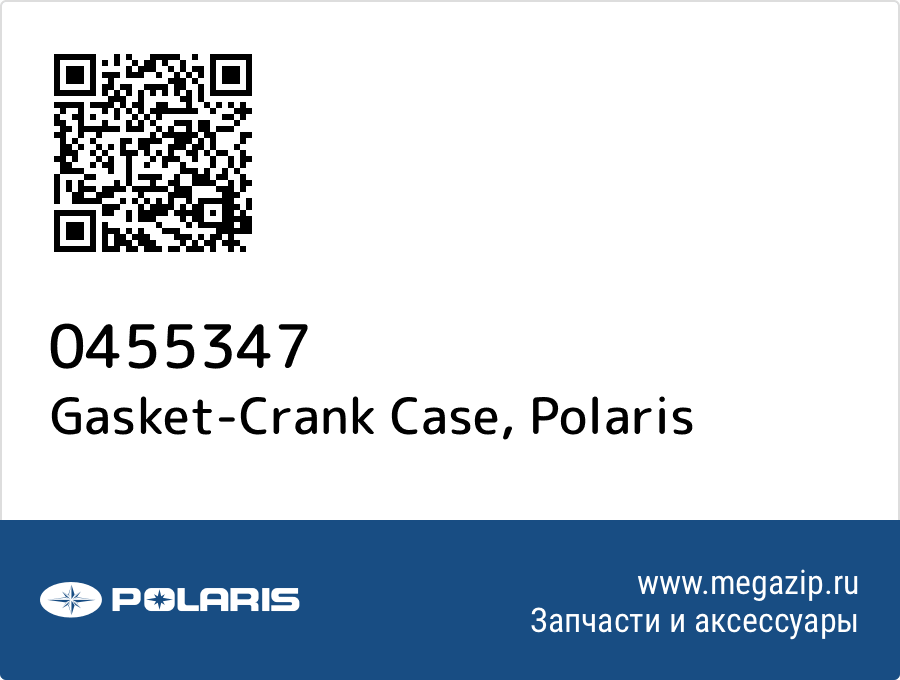 0455347
Gasket-Crank Case, Polaris

POLARIS

www.megazip.ru
Запчасти и аксессуары